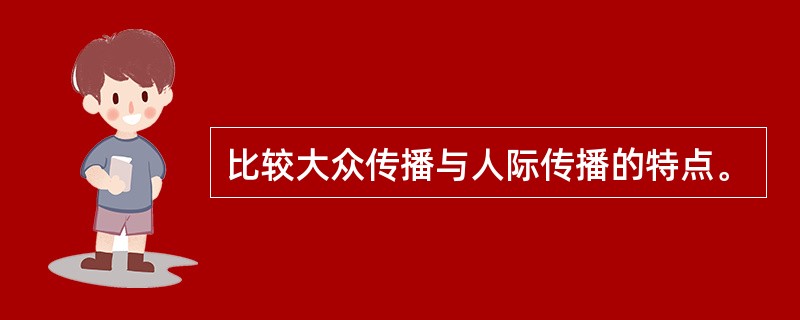 比较大众传播与人际传播的特点。